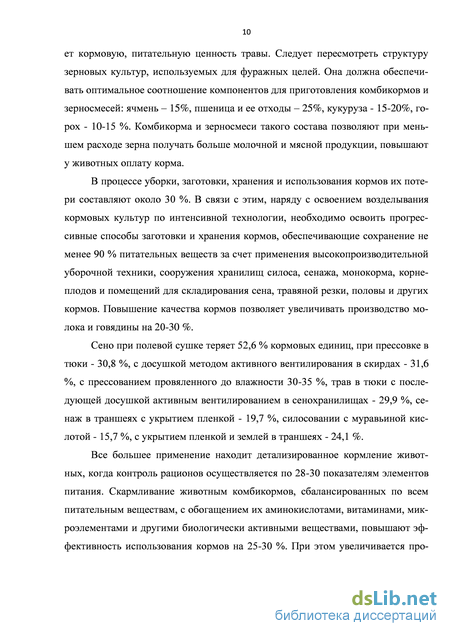 10

ет кормовую, питательную ценность травы. Следует пересмотреть структуру зерновых культур, используемых для фуражных целей. Она должна обеспечивать оптимальное соотношение компонентов для приготовления комбикормов и зерносмесей: ячмень – 15%, пшеница и ее отходы – 25%, кукуруза - 15-20%, горох - 10-15 %. Комбикорма и зерносмеси такого состава позволяют при меньшем расходе зерна получать больше молочной и мясной продукции, повышают у животных оплату корма.

В процессе уборки, заготовки, хранения и использования кормов их потери составляют около 30 %. В связи с этим, наряду с освоением возделывания кормовых культур по интенсивной технологии, необходимо освоить прогрессивные способы заготовки и хранения кормов, обеспечивающие сохранение не менее 90 % питательных веществ за счет применения высокопроизводительной уборочной техники, сооружения хранилищ силоса, сенажа, монокорма, корнеплодов и помещений для складирования сена, травяной резки, половы и других кормов. Повышение качества кормов позволяет увеличивать производство молока и говядины на 20-30 %.

Сено при полевой сушке теряет 52,6 % кормовых единиц, при прессовке в тюки - 30,8 %, с досушкой методом активного вентилирования в скирдах - 31,6 %, с прессованием провяленного до влажности 30-35 %, трав в тюки с последующей досушкой активным вентилированием в сенохранилищах - 29,9 %, сенаж в траншеях с укрытием пленкой - 19,7 %, силосовании с муравьиной кислотой - 15,7 %, с укрытием пленкой и землей в траншеях - 24,1 %.

Все большее применение находит детализированное кормление животных, когда контроль рационов осуществляется по 28-30 показателям элементов питания. Скармливание животным комбикормов, сбалансированных по всем питательным веществам, с обогащением их аминокислотами, витаминами, микроэлементами и другими биологически активными веществами, повышают эффективность использования кормов на 25-30 %. При этом увеличивается про-

dsLib.net
библиотека диссертаций